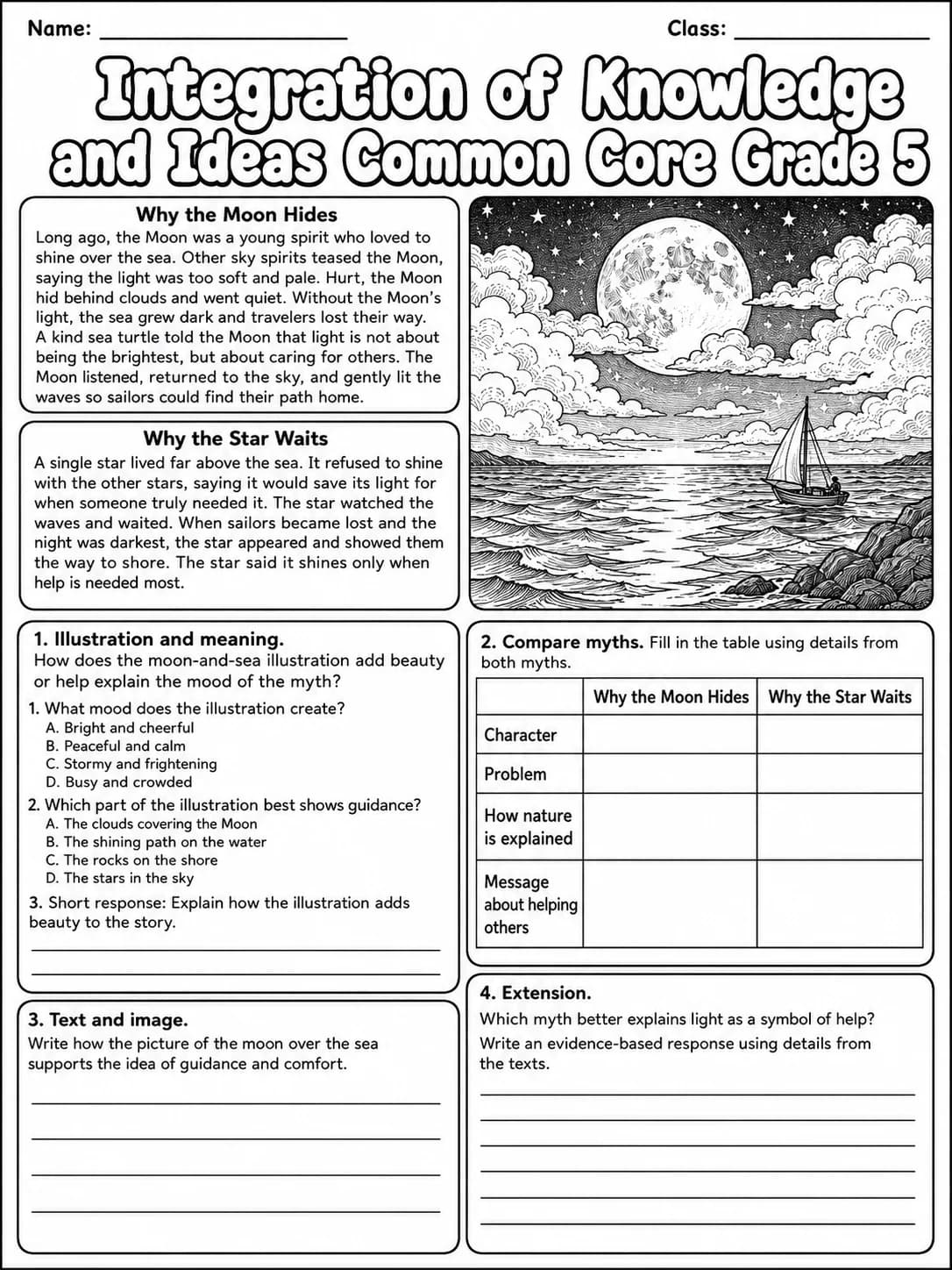 Name: ____ Class: ____

Integration of Knowledge and Ideas Common Core Grade 5

Why the Moon Hides

Long ago, the Moon was a young spirit who loved to shine over the sea. Other sky spirits teased the Moon, saying the light was too soft and pale. Hurt, the Moon hid behind clouds and went quiet. Without the Moon's light, the sea grew dark and travelers lost their way. A kind sea turtle told the Moon that light is not about being the brightest, but about caring for others. The Moon listened, returned to the sky, and gently lit the waves so sailors could find their path home.

Why the Star Waits

A single star lived far above the sea. It refused to shine with the other stars, saying it would save its light for when someone truly needed it. The star watched the waves and waited. When sailors became lost and the night was darkest, the star appeared and showed them the way to shore. The star said it shines only when help is needed most.

1. Illustration and meaning.
How does the moon-and-sea illustration add beauty or help explain the mood of the myth?

1. What mood does the illustration create?
A. Bright and cheerful
B. Peaceful and calm
C. Stormy and frightening
D. Busy and crowded

2. Which part of the illustration best shows guidance?
A. The clouds covering the Moon
B. The shining path on the water
C. The rocks on the shore
D. The stars in the sky

3. Short response: Explain how the illustration adds beauty to the story.

____
____

3. Text and image.
Write how the picture of the moon over the sea supports the idea of guidance and comfort.

____
____
____
____

2. Compare myths. Fill in the table using details from both myths.

| | Why the Moon Hides | Why the Star Waits |
|---|---|---|
| Character | | |
| Problem | | |
| How nature is explained | | |
| Message about helping others | | |

4. Extension.
Which myth better explains light as a symbol of help?
Write an evidence-based response using details from the texts.

____
____
____
____
____
____